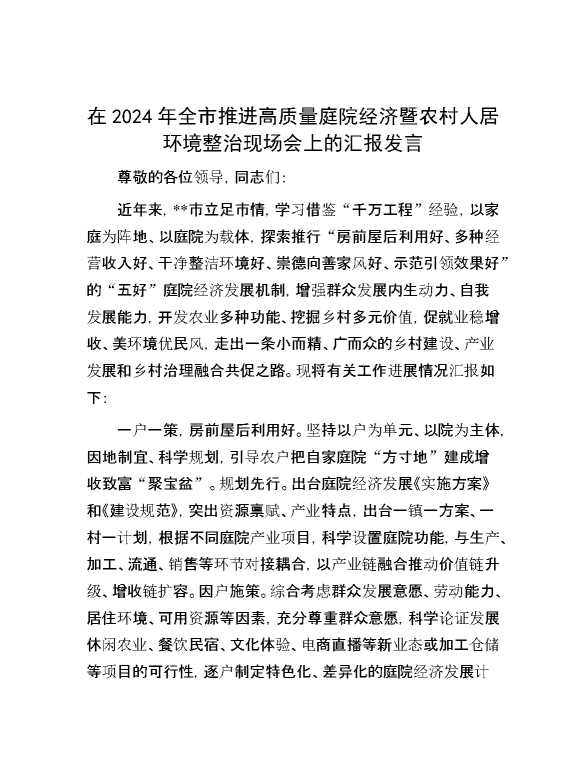 在2024年全市推进高质量庭院经济暨农村人居环境整治现场会上的汇报发言

尊敬的各位领导，同志们：

近年来，**市立足市情，学习借鉴“千万工程”经验，以家庭为阵地、以庭院为载体，探索推行“房前屋后利用好、多种经营收入好、干净整洁环境好、崇德向善家风好、示范引领效果好”的“五好”庭院经济发展机制，增强群众发展内生动力、自我发展能力，开发农业多种功能、挖掘乡村多元价值，促就业稳增收、美环境优民风，走出一条小而精、广而众的乡村建设、产业发展和乡村治理融合共促之路。现将有关工作进展情况汇报如下：

一户一策，房前屋后利用好。坚持以户为单元、以院为主体，因地制宜、科学规划，引导农户把自家庭院“方寸地”建成增收致富“聚宝盆”。规划先行。出台庭院经济发展《实施方案》和《建设规范》，突出资源禀赋、产业特点，出台一镇一方案、一村一计划，根据不同庭院产业项目，科学设置庭院功能，与生产、加工、流通、销售等环节对接耦合，以产业链融合推动价值链升级、增收链扩容。因户施策。综合考虑群众发展意愿、劳动能力、居住环境、可用资源等因素，充分尊重群众意愿，科学论证发展休闲农业、餐饮民宿、文化体验、电商直播等新业态或加工仓储等项目的可行性，逐户制定特色化、差异化的庭院经济发展计